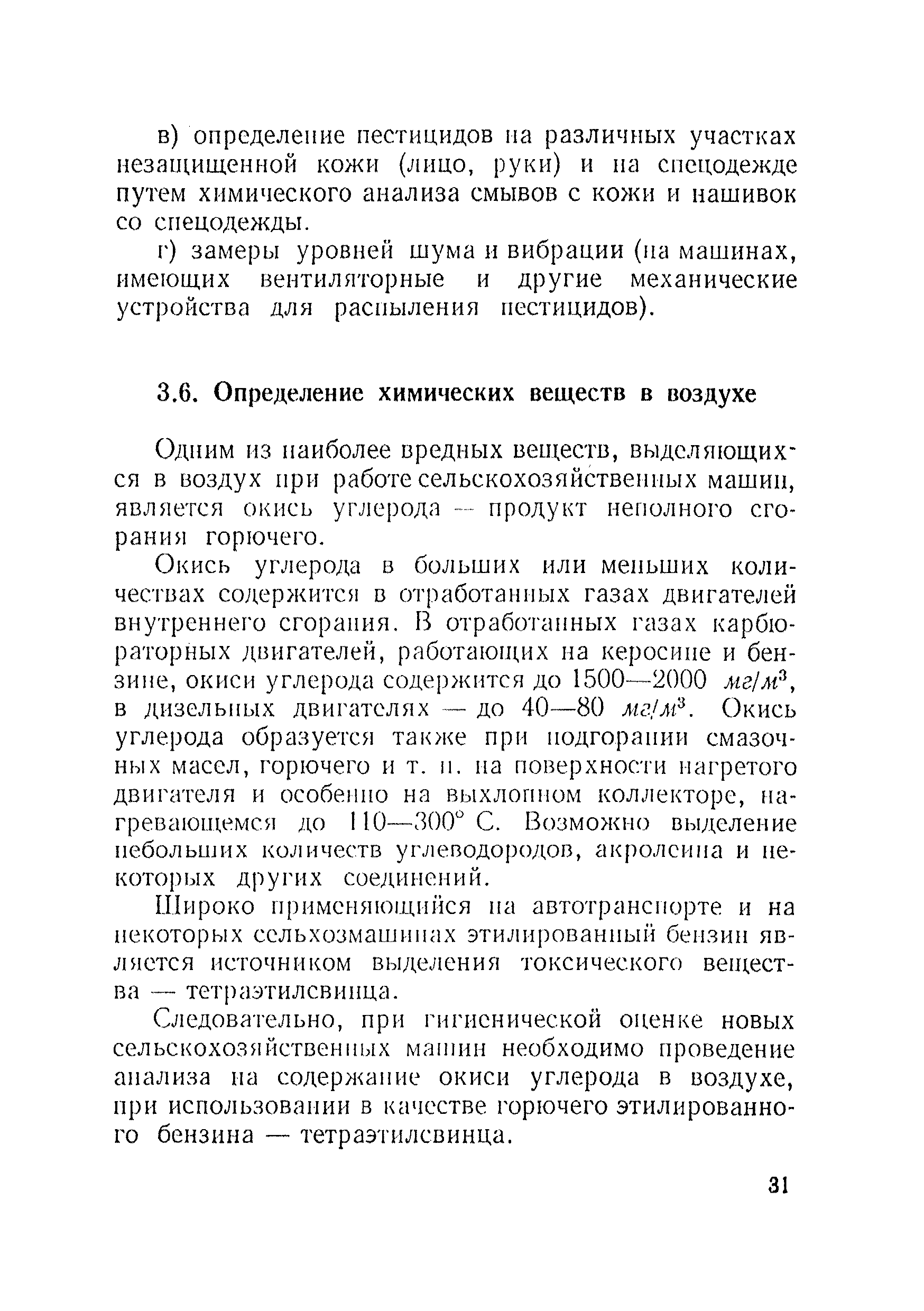 в) определение пестицидов на различных участках незащищенной кожи (лицо, руки) и на спецодежде путем химического анализа смывов с кожи и нашивок со спецодежды.

г) замеры уровней шума и вибрации (на машинах, имеющих вентиляторные и другие механические устройства для распыления пестицидов).

3.6. Определение химических веществ в воздухе

Одним из наиболее вредных веществ, выделяющихся в воздух при работе сельскохозяйственных машин, является окись углерода — продукт неполного сгорания горючего.

Окись углерода в больших или меньших количествах содержится в отработанных газах двигателей внутреннего сгорания. В отработанных газах карбюраторных двигателей, работающих на керосине и бензине, окиси углерода содержится до 1500—2000 $мг/м^3$, в дизельных двигателях — до 40—80 $мг/м^3$. Окись углерода образуется также при подгорании смазочных масел, горючего и т. п. на поверхности нагретого двигателя и особенно на выхлопном коллекторе, нагревающемся до 110—300° С. Возможно выделение небольших количеств углеводородов, акролеина и некоторых других соединений.

Широко применяющийся на автотранспорте и на некоторых сельхозмашинах этилированный бензин является источником выделения токсического вещества — тетраэтилсвинца.

Следовательно, при гигиенической оценке новых сельскохозяйственных машин необходимо проведение анализа на содержание окиси углерода в воздухе, при использовании в качестве горючего этилированного бензина — тетраэтилсвинца.

31